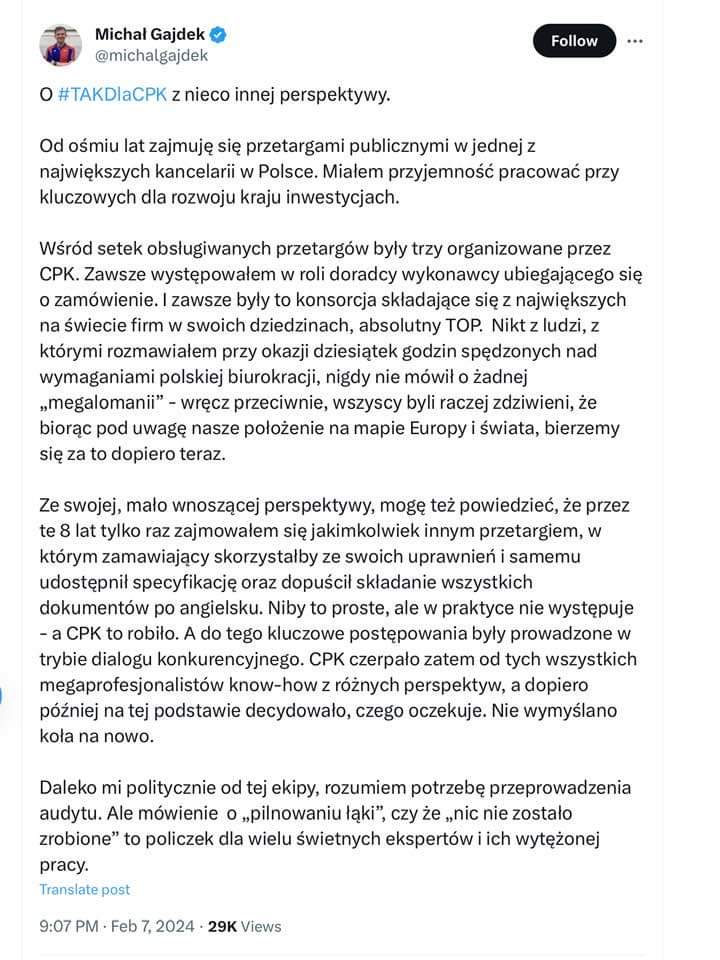 Michał Gajdek
@michalgajdek

Follow

O #TAKDlaCPK z nieco innej perspektywy.

Od ośmiu lat zajmuję się przetargami publicznymi w jednej z największych kancelarii w Polsce. Miałem przyjemność pracować przy kluczowych dla rozwoju kraju inwestycjach.

Wśród setek obsługiwanych przetargów były trzy organizowane przez CPK. Zawsze występowałem w roli doradcy wykonawcy ubiegającego się o zamówienie. I zawsze były to konsorcja składające się z największych na świecie firm w swoich dziedzinach, absolutny TOP. Nikt z ludzi, z którymi rozmawiałem przy okazji dziesiątek godzin spędzonych nad wymaganiami polskiej biurokracji, nigdy nie mówił o żadnej „megalomanii" - wręcz przeciwnie, wszyscy byli raczej zdziwieni, że biorąc pod uwagę nasze położenie na mapie Europy i świata, bierzemy się za to dopiero teraz.

Ze swojej, mało wnoszącej perspektywy, mogę też powiedzieć, że przez te 8 lat tylko raz zajmowałem się jakimkolwiek innym przetargiem, w którym zamawiający skorzystałby ze swoich uprawnień i samemu udostępnił specyfikację oraz dopuścił składanie wszystkich dokumentów po angielsku. Niby to proste, ale w praktyce nie występuje - a CPK to robiło. A do tego kluczowe postępowania były prowadzone w trybie dialogu konkurencyjnego. CPK czerpało zatem od tych wszystkich megaprofesjonalistów know-how z różnych perspektyw, a dopiero później na tej podstawie decydowało, czego oczekuje. Nie wymyślano koła na nowo.

Daleko mi politycznie od tej ekipy, rozumiem potrzebę przeprowadzenia audytu. Ale mówienie o „pilnowaniu łąki", czy że „nic nie zostało zrobione" to policzek dla wielu świetnych ekspertów i ich wytężonej pracy.

Translate post

9:07 PM · Feb 7, 2024 · 29K Views